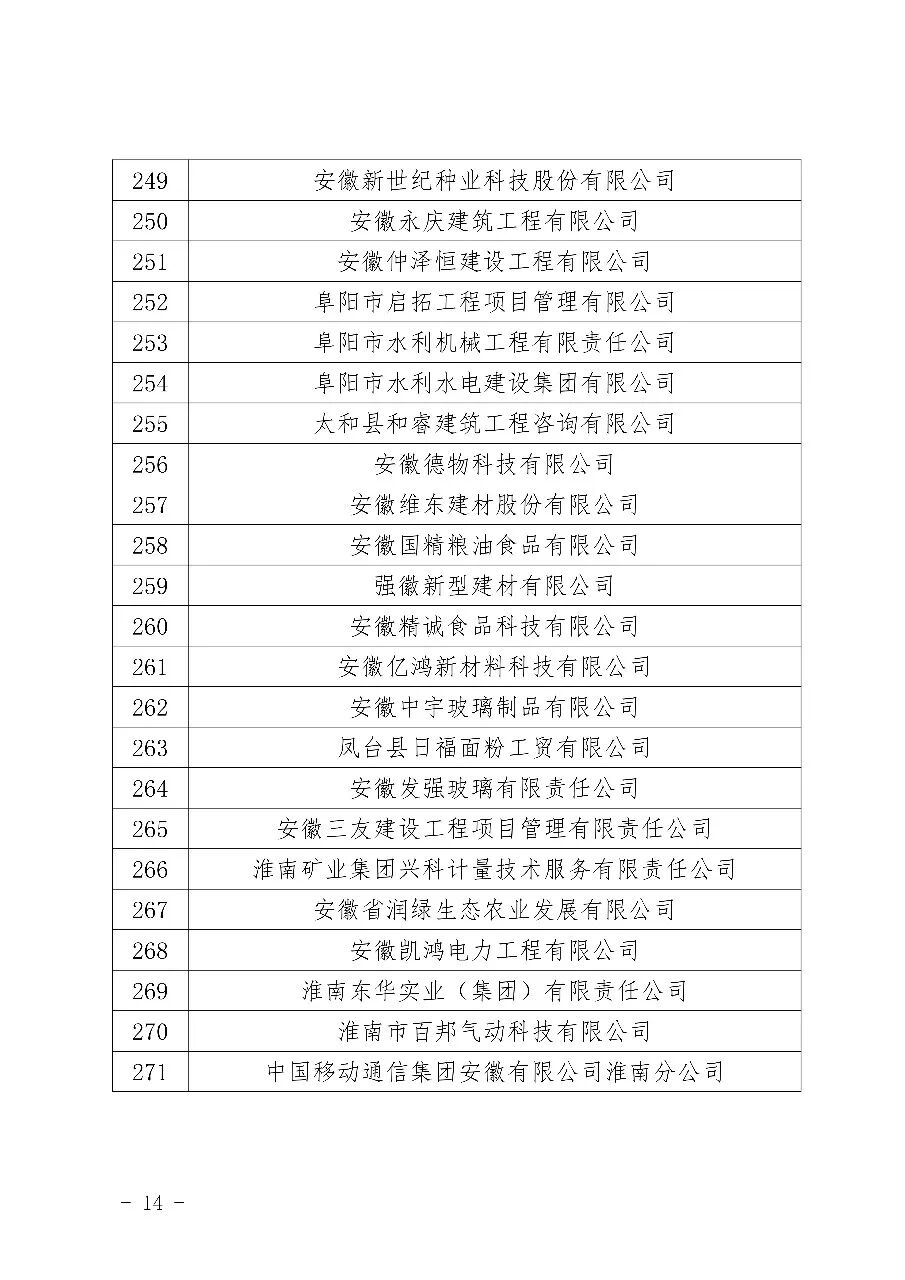 | 249 | 安徽新世纪种业科技股份有限公司 |
|---|---|
| 250 | 安徽永庆建筑工程有限公司 |
| 251 | 安徽仲泽恒建设工程有限公司 |
| 252 | 阜阳市启拓工程项目管理有限公司 |
| 253 | 阜阳市水利机械工程有限责任公司 |
| 254 | 阜阳市水利水电建设集团有限公司 |
| 255 | 太和县和睿建筑工程咨询有限公司 |
| 256 | 安徽德物科技有限公司 |
| 257 | 安徽维东建材股份有限公司 |
| 258 | 安徽国精粮油食品有限公司 |
| 259 | 强徽新型建材有限公司 |
| 260 | 安徽精诚食品科技有限公司 |
| 261 | 安徽亿鸿新材料科技有限公司 |
| 262 | 安徽中宇玻璃制品有限公司 |
| 263 | 凤台县日福面粉工贸有限公司 |
| 264 | 安徽发强玻璃有限责任公司 |
| 265 | 安徽三友建设工程项目管理有限责任公司 |
| 266 | 淮南矿业集团兴科计量技术服务有限责任公司 |
| 267 | 安徽省润绿生态农业发展有限公司 |
| 268 | 安徽凯鸿电力工程有限公司 |
| 269 | 淮南东华实业（集团）有限责任公司 |
| 270 | 淮南市百邦气动科技有限公司 |
| 271 | 中国移动通信集团安徽有限公司淮南分公司 |

－ 14 －